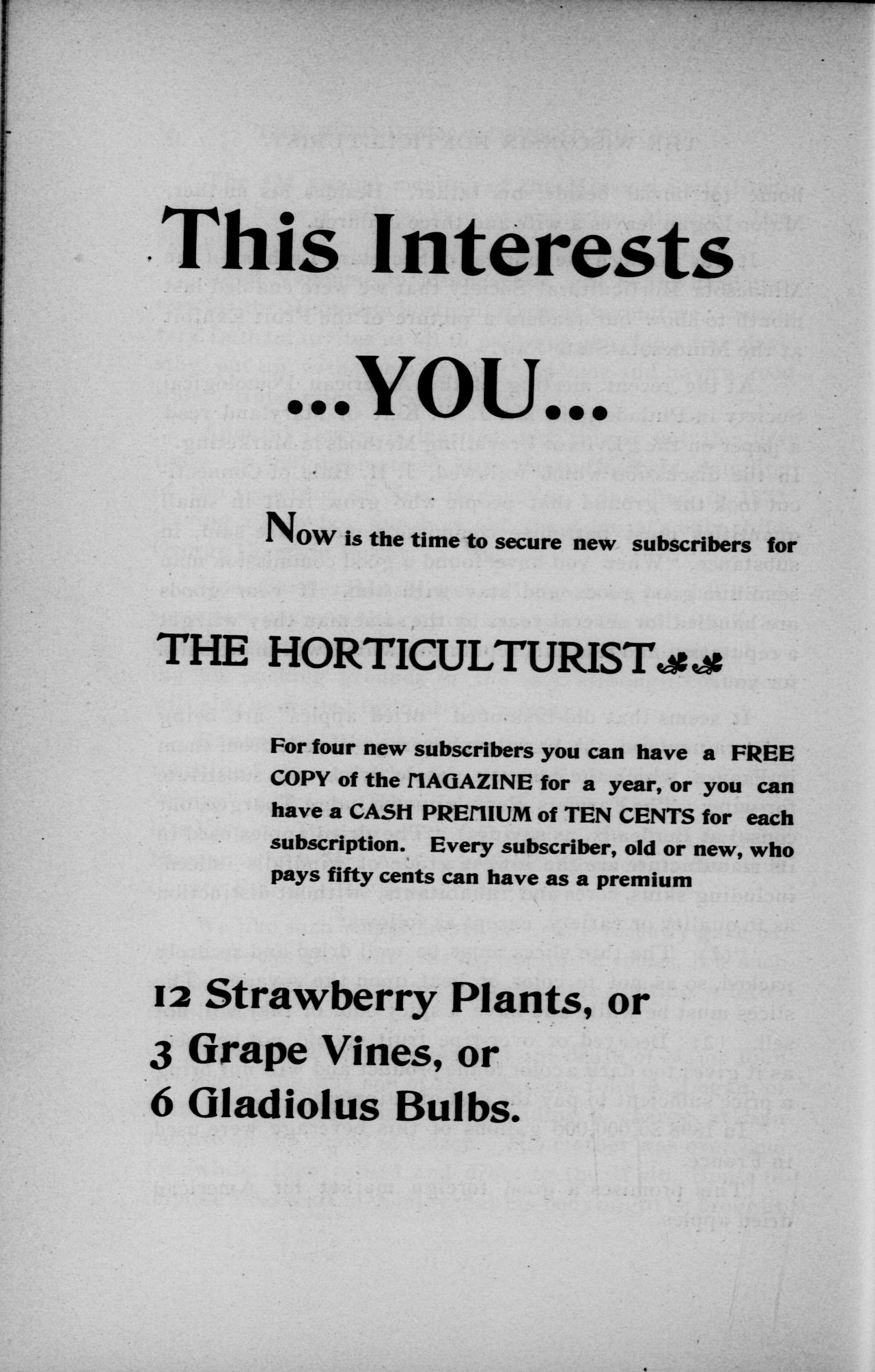 This Interests

...YOU...

Now is the time to secure new subscribers for

THE HORTICULTURIST

For four new subscribers you can have a FREE COPY of the MAGAZINE for a year, or you can have a CASH PREMIUM of TEN CENTS for each subscription. Every subscriber, old or new, who pays fifty cents can have as a premium

12 Strawberry Plants, or
3 Grape Vines, or
6 Gladiolus Bulbs.